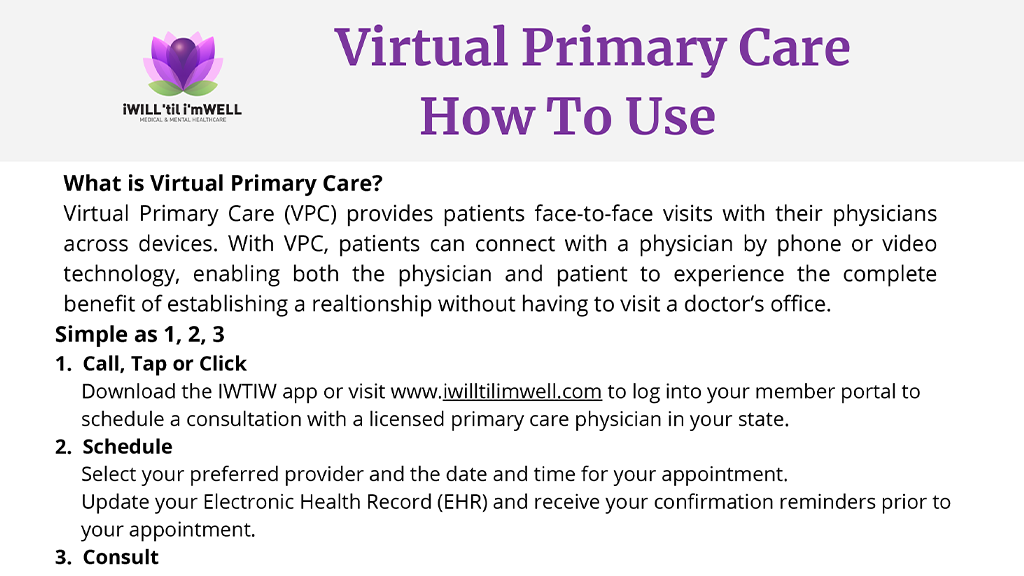 iWILL'til i'mWELL
MEDICAL & MENTAL HEALTHCARE

Virtual Primary Care
How To Use

What is Virtual Primary Care?
Virtual Primary Care (VPC) provides patients face-to-face visits with their physicians across devices. With VPC, patients can connect with a physician by phone or video technology, enabling both the physician and patient to experience the complete benefit of establishing a realtionship without having to visit a doctor's office.

Simple as 1, 2, 3
1. Call, Tap or Click
Download the IWTIW app or visit www.iwilltilimwell.com to log into your member portal to schedule a consultation with a licensed primary care physician in your state.
2. Schedule
Select your preferred provider and the date and time for your appointment.
Update your Electronic Health Record (EHR) and receive your confirmation reminders prior to your appointment.
3. Consult